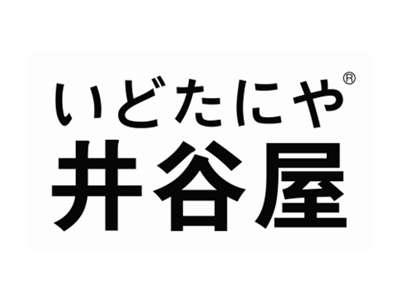 いどたにや®
井谷屋